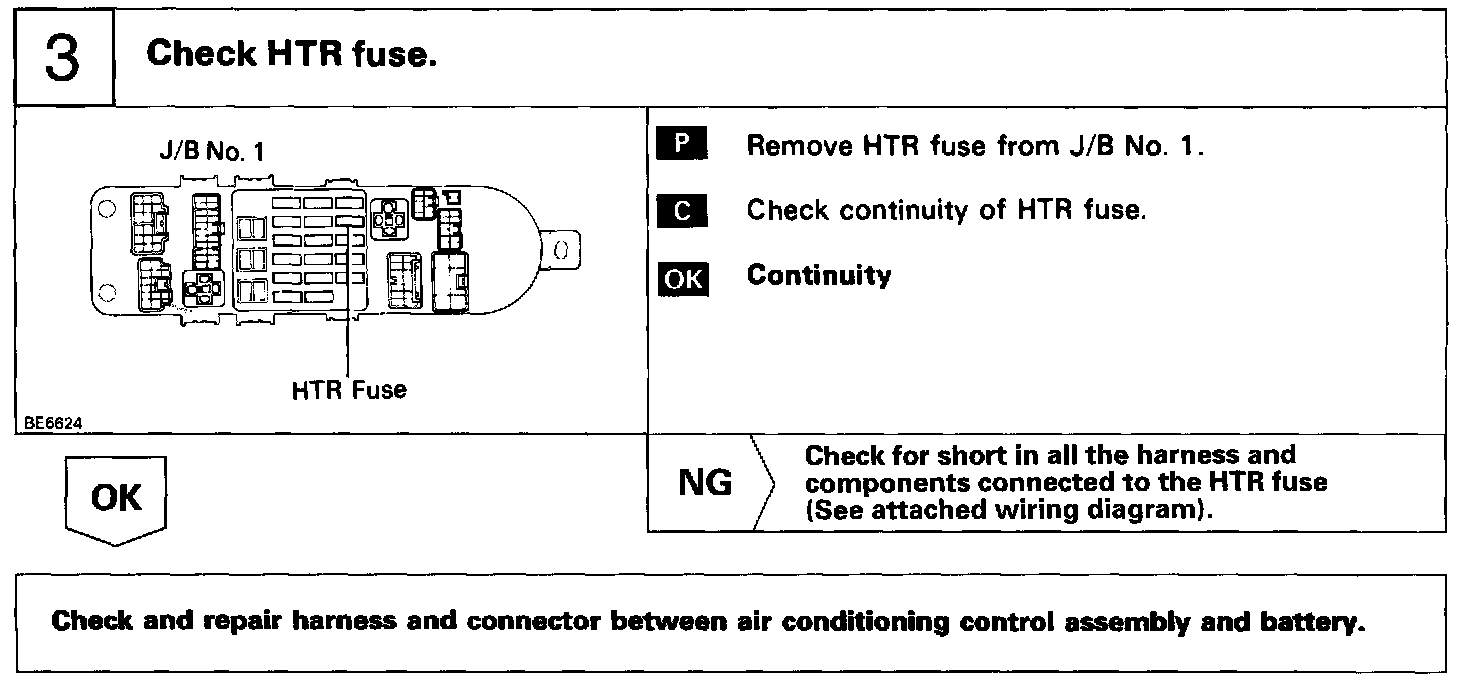 3 Check HTR fuse.

J/B No. 1

HTR Fuse

BE6624

P Remove HTR fuse from J/B No. 1.

C Check continuity of HTR fuse.

OK Continuity

OK

NG Check for short in all the harness and components connected to the HTR fuse (See attached wiring diagram).

Check and repair harness and connector between air conditioning control assembly and battery.